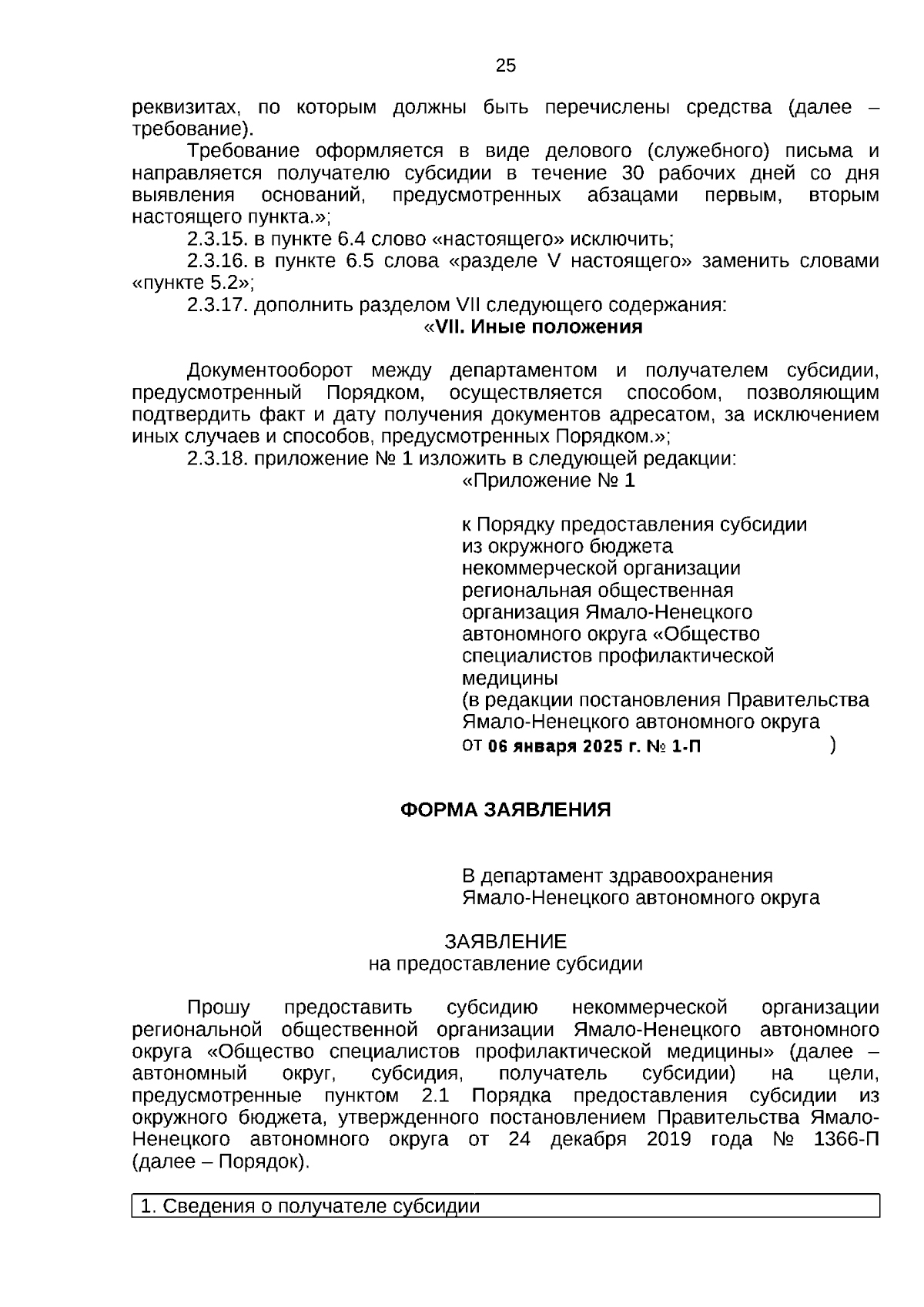 25

реквизитах, по которым должны быть перечислены средства (далее – требование).

Требование оформляется в виде делового (служебного) письма и направляется получателю субсидии в течение 30 рабочих дней со дня выявления оснований, предусмотренных абзацами первым, вторым настоящего пункта.»;

2.3.15. в пункте 6.4 слово «настоящего» исключить;

2.3.16. в пункте 6.5 слова «разделе V настоящего» заменить словами «пункте 5.2»;

2.3.17. дополнить разделом VII следующего содержания:

«VII. Иные положения

Документооборот между департаментом и получателем субсидии, предусмотренный Порядком, осуществляется способом, позволяющим подтвердить факт и дату получения документов адресатом, за исключением иных случаев и способов, предусмотренных Порядком.»;

2.3.18. приложение № 1 изложить в следующей редакции:

«Приложение № 1

к Порядку предоставления субсидии из окружного бюджета некоммерческой организации региональная общественная организация Ямало-Ненецкого автономного округа «Общество специалистов профилактической медицины
(в редакции постановления Правительства Ямало-Ненецкого автономного округа
от 06 января 2025 г. № 1-П )

ФОРМА ЗАЯВЛЕНИЯ

В департамент здравоохранения Ямало-Ненецкого автономного округа

ЗАЯВЛЕНИЕ
на предоставление субсидии

Прошу предоставить субсидию некоммерческой организации региональной общественной организации Ямало-Ненецкого автономного округа «Общество специалистов профилактической медицины» (далее – автономный округ, субсидия, получатель субсидии) на цели, предусмотренные пунктом 2.1 Порядка предоставления субсидии из окружного бюджета, утвержденного постановлением Правительства Ямало-Ненецкого автономного округа от 24 декабря 2019 года № 1366-П (далее – Порядок).

| 1. Сведения о получателе субсидии |
|---|